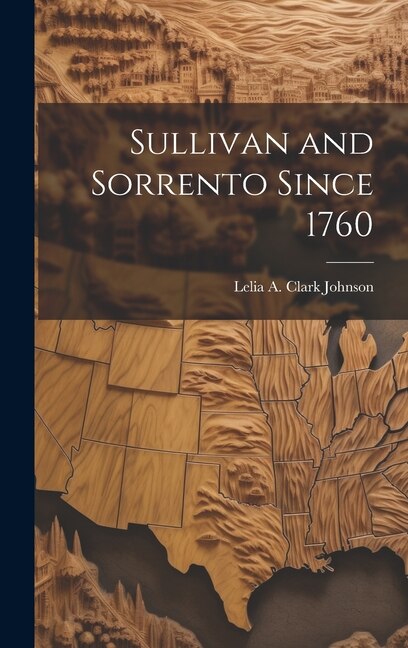 Sullivan and Sorrento Since 1760

Lelia A. Clark Johnson